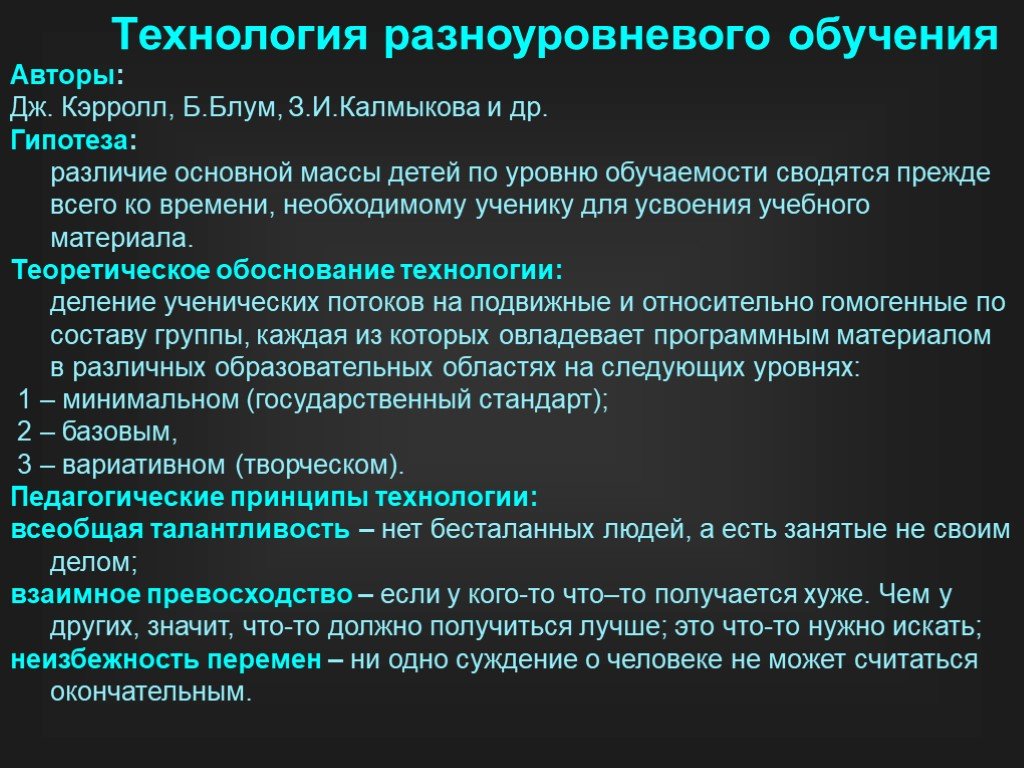 Технология разноуровневого обучения

Авторы:
Дж. Кэрролл, Б.Блум, З.И.Калмыкова и др.

Гипотеза:
различие основной массы детей по уровню обучаемости сводятся прежде всего ко времени, необходимому ученику для усвоения учебного материала.

Теоретическое обоснование технологии:
деление ученических потоков на подвижные и относительно гомогенные по составу группы, каждая из которых овладевает программным материалом в различных образовательных областях на следующих уровнях:
1 – минимальном (государственный стандарт);
2 – базовым,
3 – вариативном (творческом).

Педагогические принципы технологии:
всеобщая талантливость – нет бесталанных людей, а есть занятые не своим делом;
взаимное превосходство – если у кого-то что–то получается хуже. Чем у других, значит, что-то должно получиться лучше; это что-то нужно искать;
неизбежность перемен – ни одно суждение о человеке не может считаться окончательным.